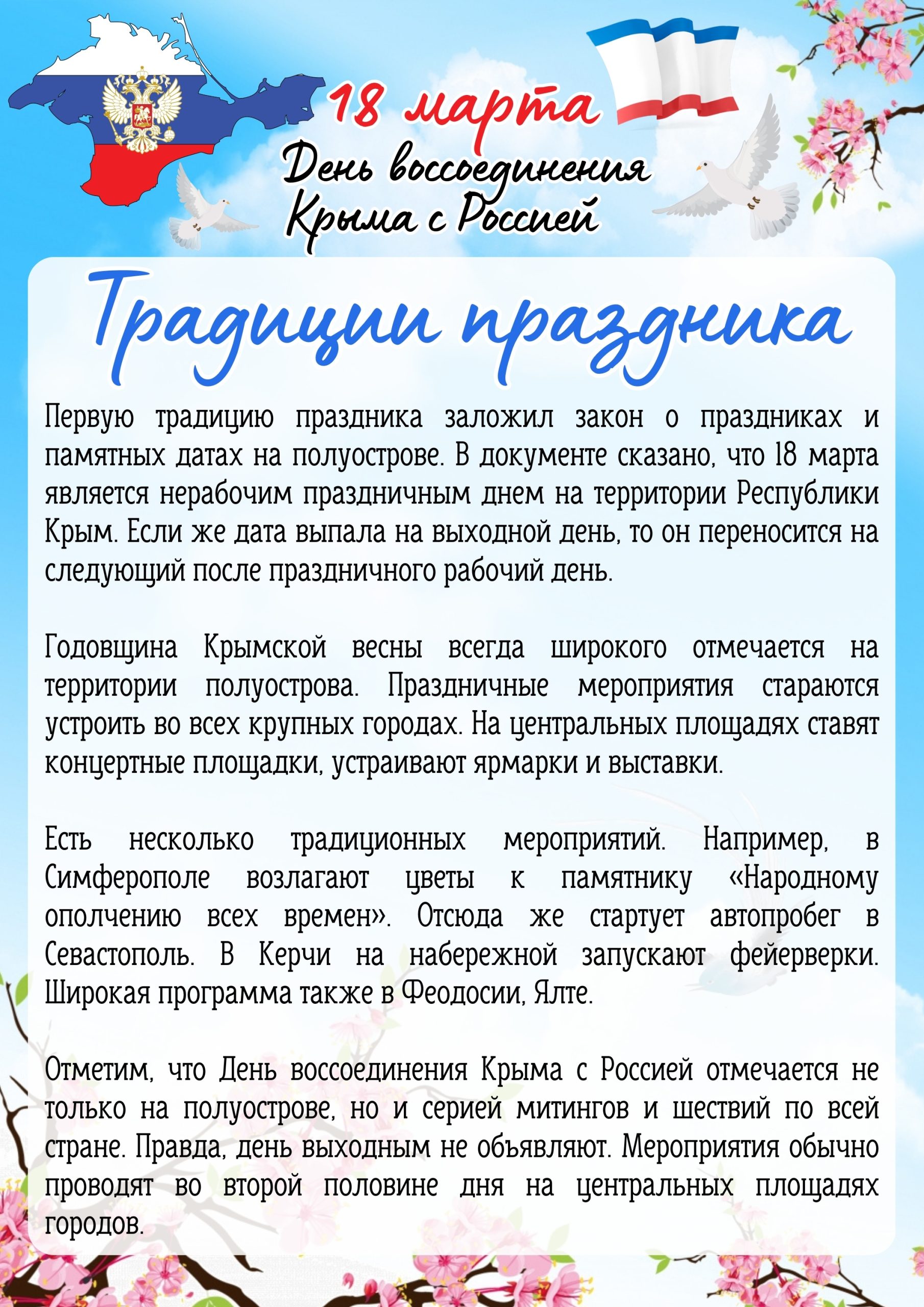 18 марта
День воссоединения Крыма с Россией

Традиции праздника

Первую традицию праздника заложил закон о праздниках и памятных датах на полуострове. В документе сказано, что 18 марта является нерабочим праздничным днем на территории Республики Крым. Если же дата выпала на выходной день, то он переносится на следующий после праздничного рабочий день.

Годовщина Крымской весны всегда широкого отмечается на территории полуострова. Праздничные мероприятия стараются устроить во всех крупных городах. На центральных площадях ставят концертные площадки, устраивают ярмарки и выставки.

Есть несколько традиционных мероприятий. Например, в Симферополе возлагают цветы к памятнику «Народному ополчению всех времен». Отсюда же стартует автопробег в Севастополь. В Керчи на набережной запускают фейерверки. Широкая программа также в Феодосии, Ялте.

Отметим, что День воссоединения Крыма с Россией отмечается не только на полуострове, но и серией митингов и шествий по всей стране. Правда, день выходным не объявляют. Мероприятия обычно проводят во второй половине дня на центральных площадях городов.